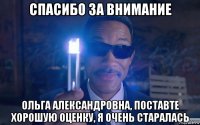 СПАСИБО ЗА ВНИМАНИЕ

ОЛЬГА АЛЕКСАНДРОВНА, ПОСТАВТЕ ХОРОШУЮ ОЦЕНКУ, Я ОЧЕНЬ СТАРАЛАСЬ